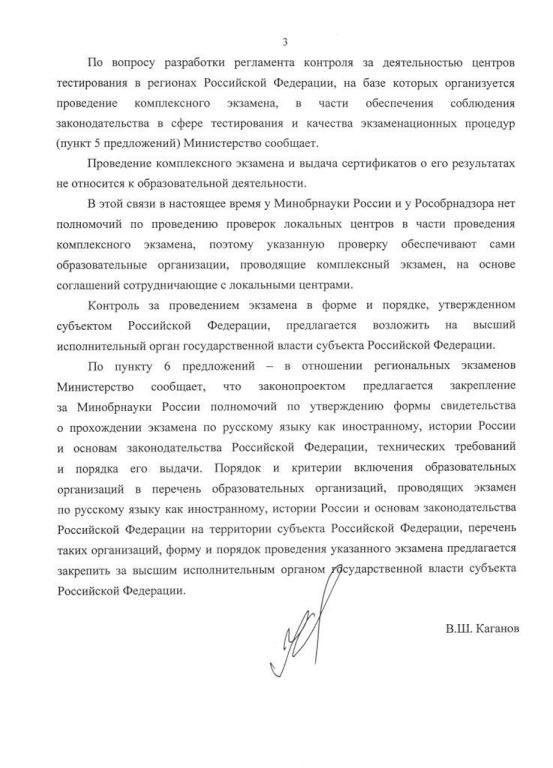 3

По вопросу разработки регламента контроля за деятельностью центров тестирования в регионах Российской Федерации, на базе которых организуется проведение комплексного экзамена, в части обеспечения соблюдения законодательства в сфере тестирования и качества экзаменационных процедур (пункт 5 предложений) Министерство сообщает.

Проведение комплексного экзамена и выдача сертификатов о его результатах не относится к образовательной деятельности.

В этой связи в настоящее время у Минобрнауки России и у Рособрнадзора нет полномочий по проведению проверок локальных центров в части проведения комплексного экзамена, поэтому указанную проверку обеспечивают сами образовательные организации, проводящие комплексный экзамен, на основе соглашений сотрудничающие с локальными центрами.

Контроль за проведением экзамена в форме и порядке, утвержденном субъектом Российской Федерации, предлагается возложить на высший исполнительный орган государственной власти субъекта Российской Федерации.

По пункту 6 предложений – в отношении региональных экзаменов Министерство сообщает, что законопроектом предлагается закрепление за Минобрнауки России полномочий по утверждению формы свидетельства о прохождении экзамена по русскому языку как иностранному, истории России и основам законодательства Российской Федерации, технических требований и порядка его выдачи. Порядок и критерии включения образовательных организаций в перечень образовательных организаций, проводящих экзамен по русскому языку как иностранному, истории России и основам законодательства Российской Федерации на территории субъекта Российской Федерации, перечень таких организаций, форму и порядок проведения указанного экзамена предлагается закрепить за высшим исполнительным органом государственной власти субъекта Российской Федерации.

В.Ш. Каганов